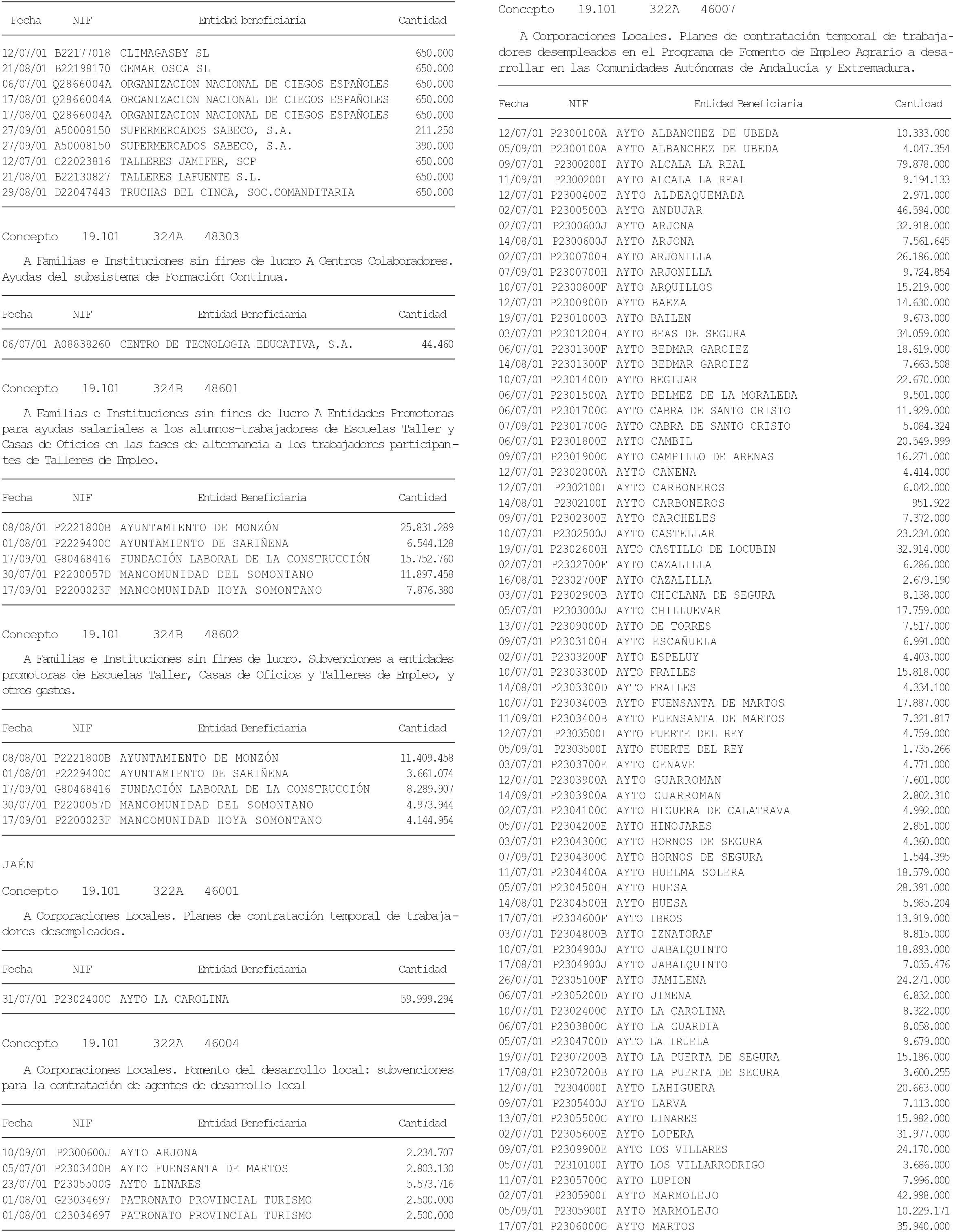 | Fecha | NIF | Entidad beneficiaria | Cantidad |
|---|---|---|---|
| 12/07/01 | B22177018 | CLIMAGASBY SL | 650.000 |
| 21/08/01 | B22198170 | GEMAR OSCA SL | 650.000 |
| 06/07/01 | Q2866004A | ORGANIZACION NACIONAL DE CIEGOS ESPAÑOLES | 650.000 |
| 17/08/01 | Q2866004A | ORGANIZACION NACIONAL DE CIEGOS ESPAÑOLES | 650.000 |
| 17/08/01 | Q2866004A | ORGANIZACION NACIONAL DE CIEGOS ESPAÑOLES | 650.000 |
| 27/09/01 | A50008150 | SUPERMERCADOS SABECO, S.A. | 211.250 |
| 27/09/01 | A50008150 | SUPERMERCADOS SABECO, S.A. | 390.000 |
| 12/07/01 | G22023816 | TALLERES JAMIFER, SCP | 650.000 |
| 21/08/01 | B22130827 | TALLERES LAFUENTE S.L. | 650.000 |
| 29/08/01 | D22047443 | TRUCHAS DEL CINCA, SOC.COMANDITARIA | 650.000 |

Concepto 19.101 324A 48303

A Familias e Instituciones sin fines de lucro A Centros Colaboradores. Ayudas del subsistema de Formación Continua.

| Fecha | NIF | Entidad Beneficiaria | Cantidad |
|---|---|---|---|
| 06/07/01 | A08838260 | CENTRO DE TECNOLOGIA EDUCATIVA, S.A. | 44.460 |

Concepto 19.101 324B 48601

A Familias e Instituciones sin fines de lucro A Entidades Promotoras para ayudas salariales a los alumnos-trabajadores de Escuelas Taller y Casas de Oficios en las fases de alternancia a los trabajadores participantes de Talleres de Empleo.

| Fecha | NIF | Entidad Beneficiaria | Cantidad |
|---|---|---|---|
| 08/08/01 | P2221800B | AYUNTAMIENTO DE MONZÓN | 25.831.289 |
| 01/08/01 | P2229400C | AYUNTAMIENTO DE SARIÑENA | 6.544.128 |
| 17/09/01 | G80468416 | FUNDACIÓN LABORAL DE LA CONSTRUCCIÓN | 15.752.760 |
| 30/07/01 | P2200057D | MANCOMUNIDAD DEL SOMONTANO | 11.897.458 |
| 17/09/01 | P2200023F | MANCOMUNIDAD HOYA SOMONTANO | 7.876.380 |

Concepto 19.101 324B 48602

A Familias e Instituciones sin fines de lucro. Subvenciones a entidades promotoras de Escuelas Taller, Casas de Oficios y Talleres de Empleo, y otros gastos.

| Fecha | NIF | Entidad Beneficiaria | Cantidad |
|---|---|---|---|
| 08/08/01 | P2221800B | AYUNTAMIENTO DE MONZÓN | 11.409.458 |
| 01/08/01 | P2229400C | AYUNTAMIENTO DE SARIÑENA | 3.661.074 |
| 17/09/01 | G80468416 | FUNDACIÓN LABORAL DE LA CONSTRUCCIÓN | 8.289.907 |
| 30/07/01 | P2200057D | MANCOMUNIDAD DEL SOMONTANO | 4.973.944 |
| 17/09/01 | P2200023F | MANCOMUNIDAD HOYA SOMONTANO | 4.144.954 |

JAÉN

Concepto 19.101 322A 46001

A Corporaciones Locales. Planes de contratación temporal de trabajadores desempleados.

| Fecha | NIF | Entidad Beneficiaria | Cantidad |
|---|---|---|---|
| 31/07/01 | P2302400C | AYTO LA CAROLINA | 59.999.294 |

Concepto 19.101 322A 46004

A Corporaciones Locales. Fomento del desarrollo local: subvenciones para la contratación de agentes de desarrollo local

| Fecha | NIF | Entidad Beneficiaria | Cantidad |
|---|---|---|---|
| 10/09/01 | P2300600J | AYTO ARJONA | 2.234.707 |
| 05/07/01 | P2303400B | AYTO FUENSANTA DE MARTOS | 2.803.130 |
| 23/07/01 | P2305500G | AYTO LINARES | 5.573.716 |
| 01/08/01 | G23034697 | PATRONATO PROVINCIAL TURISMO | 2.500.000 |
| 01/08/01 | G23034697 | PATRONATO PROVINCIAL TURISMO | 2.500.000 |

Concepto 19.101 322A 46007

A Corporaciones Locales. Planes de contratación temporal de trabajadores desempleados en el Programa de Fomento de Empleo Agrario a desarrollar en las Comunidades Autónomas de Andalucía y Extremadura.

| Fecha | NIF | Entidad Beneficiaria | Cantidad |
|---|---|---|---|
| 12/07/01 | P2300100A | AYTO ALBANCHEZ DE UBEDA | 10.333.000 |
| 05/09/01 | P2300100A | AYTO ALBANCHEZ DE UBEDA | 4.047.354 |
| 09/07/01 | P2300200I | AYTO ALCALA LA REAL | 79.878.000 |
| 11/09/01 | P2300200I | AYTO ALCALA LA REAL | 9.194.133 |
| 12/07/01 | P2300400E | AYTO ALDEAQUEMADA | 2.971.000 |
| 02/07/01 | P2300500B | AYTO ANDUJAR | 46.594.000 |
| 02/07/01 | P2300600J | AYTO ARJONA | 32.918.000 |
| 14/08/01 | P2300600J | AYTO ARJONA | 7.561.645 |
| 02/07/01 | P2300700H | AYTO ARJONILLA | 26.186.000 |
| 07/09/01 | P2300700H | AYTO ARJONILLA | 9.724.854 |
| 10/07/01 | P2300800F | AYTO ARQUILLOS | 15.219.000 |
| 12/07/01 | P2300900D | AYTO BAEZA | 14.630.000 |
| 19/07/01 | P2301000B | AYTO BAILEN | 9.673.000 |
| 03/07/01 | P2301200H | AYTO BEAS DE SEGURA | 34.059.000 |
| 06/07/01 | P2301300F | AYTO BEDMAR GARCIEZ | 18.619.000 |
| 14/08/01 | P2301300F | AYTO BEDMAR GARCIEZ | 7.663.508 |
| 10/07/01 | P2301400D | AYTO BEGIJAR | 22.670.000 |
| 06/07/01 | P2301500A | AYTO BELMEZ DE LA MORALEDA | 9.501.000 |
| 06/07/01 | P2301700G | AYTO CABRA DE SANTO CRISTO | 11.929.000 |
| 07/09/01 | P2301700G | AYTO CABRA DE SANTO CRISTO | 5.084.324 |
| 06/07/01 | P2301800E | AYTO CAMBIL | 20.549.999 |
| 09/07/01 | P2301900C | AYTO CAMPILLO DE ARENAS | 16.271.000 |
| 12/07/01 | P2302000A | AYTO CANENA | 4.414.000 |
| 12/07/01 | P2302100I | AYTO CARBONEROS | 6.042.000 |
| 14/08/01 | P2302100I | AYTO CARBONEROS | 951.922 |
| 09/07/01 | P2302300E | AYTO CARCHELES | 7.372.000 |
| 10/07/01 | P2302500J | AYTO CASTELLAR | 23.234.000 |
| 19/07/01 | P2302600H | AYTO CASTILLO DE LOCUBIN | 32.914.000 |
| 02/07/01 | P2302700F | AYTO CAZALILLA | 6.286.000 |
| 16/08/01 | P2302700F | AYTO CAZALILLA | 2.679.190 |
| 03/07/01 | P2302900B | AYTO CHICLANA DE SEGURA | 8.138.000 |
| 05/07/01 | P2303000J | AYTO CHILLUEVAR | 17.759.000 |
| 13/07/01 | P2309000D | AYTO DE TORRES | 7.517.000 |
| 09/07/01 | P2303100H | AYTO ESCAÑUELA | 6.991.000 |
| 02/07/01 | P2303200F | AYTO ESPELUY | 4.403.000 |
| 10/07/01 | P2303300D | AYTO FRAILES | 15.818.000 |
| 14/08/01 | P2303300D | AYTO FRAILES | 4.334.100 |
| 10/07/01 | P2303400B | AYTO FUENSANTA DE MARTOS | 17.887.000 |
| 11/09/01 | P2303400B | AYTO FUENSANTA DE MARTOS | 7.321.817 |
| 12/07/01 | P2303500I | AYTO FUERTE DEL REY | 4.759.000 |
| 05/09/01 | P2303500I | AYTO FUERTE DEL REY | 1.735.266 |
| 03/07/01 | P2303700E | AYTO GENAVE | 4.771.000 |
| 12/07/01 | P2303900A | AYTO GUARROMAN | 7.601.000 |
| 14/09/01 | P2303900A | AYTO GUARROMAN | 2.802.310 |
| 02/07/01 | P2304100G | AYTO HIGUERA DE CALATRAVA | 4.992.000 |
| 05/07/01 | P2304200E | AYTO HINOJARES | 2.851.000 |
| 03/07/01 | P2304300C | AYTO HORNOS DE SEGURA | 4.360.000 |
| 07/09/01 | P2304300C | AYTO HORNOS DE SEGURA | 1.544.395 |
| 11/07/01 | P2304400A | AYTO HUELMA SOLERA | 18.579.000 |
| 05/07/01 | P2304500H | AYTO HUESA | 28.391.000 |
| 14/08/01 | P2304500H | AYTO HUESA | 5.985.204 |
| 17/07/01 | P2304600F | AYTO IBROS | 13.919.000 |
| 03/07/01 | P2304800B | AYTO IZNATORAF | 8.815.000 |
| 10/07/01 | P2304900J | AYTO JABALQUINTO | 18.893.000 |
| 17/08/01 | P2304900J | AYTO JABALQUINTO | 7.035.476 |
| 26/07/01 | P2305100F | AYTO JAMILENA | 24.271.000 |
| 06/07/01 | P2305200D | AYTO JIMENA | 6.832.000 |
| 10/07/01 | P2302400C | AYTO LA CAROLINA | 8.322.000 |
| 06/07/01 | P2303800C | AYTO LA GUARDIA | 8.058.000 |
| 05/07/01 | P2304700D | AYTO LA IRUELA | 9.679.000 |
| 19/07/01 | P2307200B | AYTO LA PUERTA DE SEGURA | 15.186.000 |
| 17/08/01 | P2307200B | AYTO LA PUERTA DE SEGURA | 3.600.255 |
| 12/07/01 | P2304000I | AYTO LAHIGUERA | 20.663.000 |
| 09/07/01 | P2305400J | AYTO LARVA | 7.113.000 |
| 13/07/01 | P2305500G | AYTO LINARES | 15.982.000 |
| 02/07/01 | P2305600E | AYTO LOPERA | 31.977.000 |
| 09/07/01 | P2309900E | AYTO LOS VILLARES | 24.170.000 |
| 05/07/01 | P2310100I | AYTO LOS VILLARRODRIGO | 3.686.000 |
| 11/07/01 | P2305700C | AYTO LUPION | 7.996.000 |
| 02/07/01 | P2305900I | AYTO MARMOLEJO | 42.998.000 |
| 05/09/01 | P2305900I | AYTO MARMOLEJO | 10.229.171 |
| 17/07/01 | P2306000G | AYTO MARTOS | 35.940.000 |